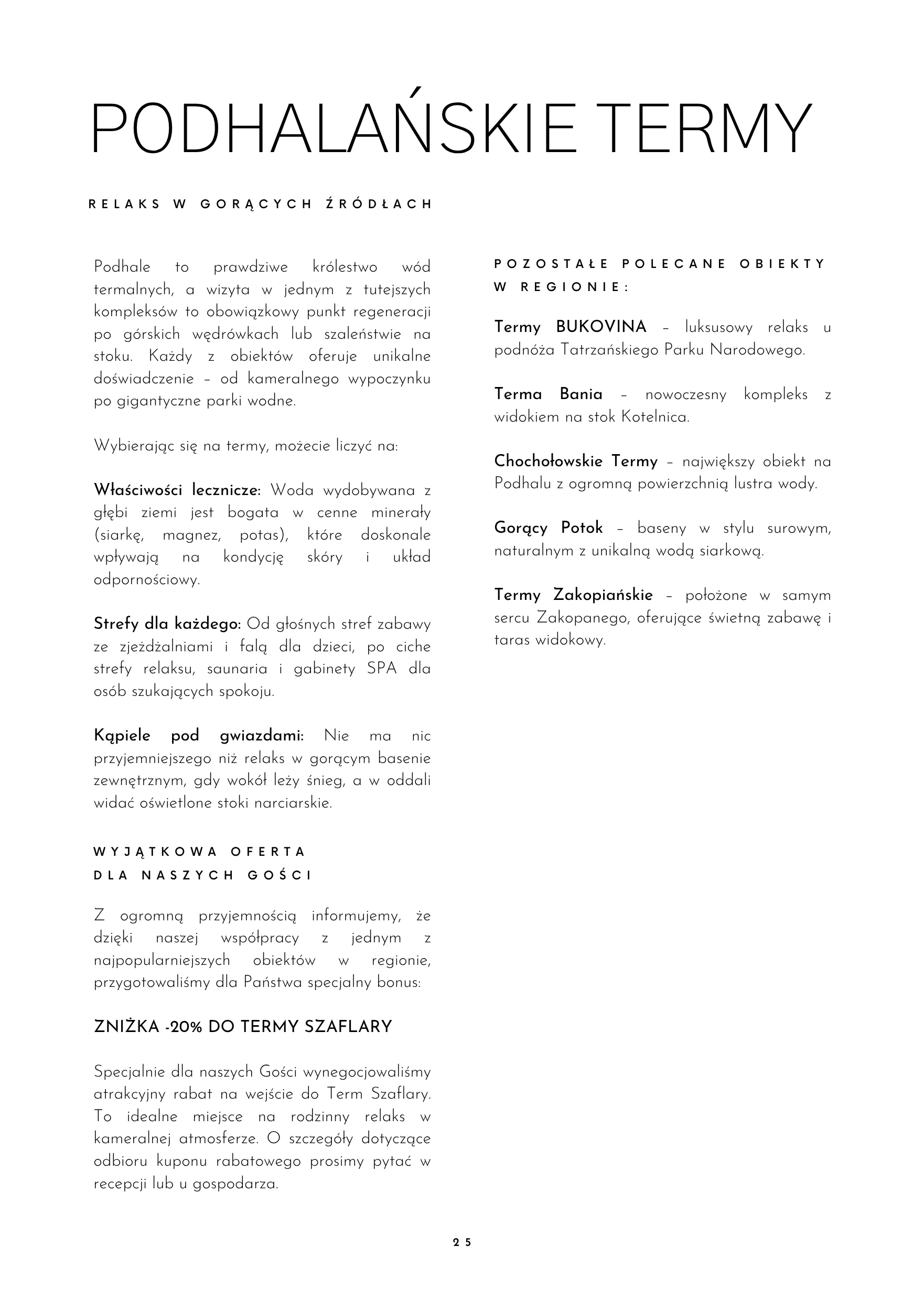 PODHALAŃSKIE TERMY

RELAKS W GORĄCYCH ŹRÓDŁACH

Podhale to prawdziwe królestwo wód termalnych, a wizyta w jednym z tutejszych kompleksów to obowiązkowy punkt regeneracji po górskich wędrówkach lub szaleństwie na stoku. Każdy z obiektów oferuje unikalne doświadczenie – od kameralnego wypoczynku po gigantyczne parki wodne.

Wybierając się na termy, możecie liczyć na:

Właściwości lecznicze: Woda wydobywana z głębi ziemi jest bogata w cenne minerały (siarkę, magnez, potas), które doskonale wpływają na kondycję skóry i układ odpornościowy.

Strefy dla każdego: Od głośnych stref zabawy ze zjeżdżalniami i falą dla dzieci, po ciche strefy relaksu, saunaria i gabinety SPA dla osób szukających spokoju.

Kąpiele pod gwiazdami: Nie ma nic przyjemniejszego niż relaks w gorącym basenie zewnętrznym, gdy wokół leży śnieg, a w oddali widać oświetlone stoki narciarskie.

WYJĄTKOWA OFERTA
DLA NASZYCH GOŚCI

Z ogromną przyjemnością informujemy, że dzięki naszej współpracy z jednym z najpopularniejszych obiektów w regionie, przygotowaliśmy dla Państwa specjalny bonus:

ZNIŻKA -20% DO TERMY SZAFLARY

Specjalnie dla naszych Gości wynegocjowaliśmy atrakcyjny rabat na wejście do Term Szaflary. To idealne miejsce na rodzinny relaks w kameralnej atmosferze. O szczegóły dotyczące odbioru kuponu rabatowego prosimy pytać w recepcji lub u gospodarza.

POZOSTAŁE POLECANE OBIEKTY
W REGIONIE:

Termy BUKOVINA – luksusowy relaks u podnóża Tatrzańskiego Parku Narodowego.

Terma Bania – nowoczesny kompleks z widokiem na stok Kotelnica.

Chochołowskie Termy – największy obiekt na Podhalu z ogromną powierzchnią lustra wody.

Gorący Potok – baseny w stylu surowym, naturalnym z unikalną wodą siarkową.

Termy Zakopiańskie – położone w samym sercu Zakopanego, oferujące świetną zabawę i taras widokowy.

25